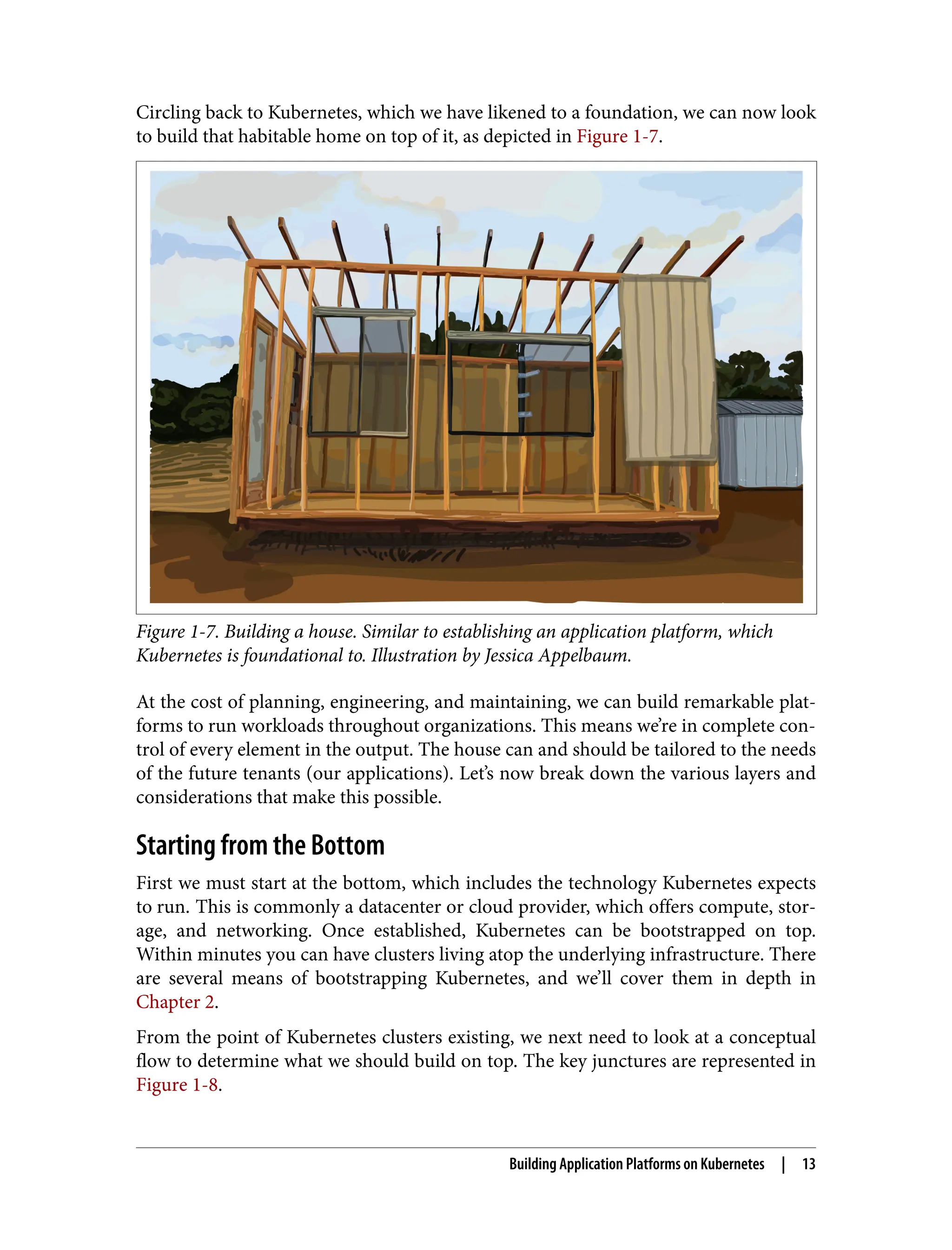 Circling back to Kubernetes, which we have likened to a foundation, we can now look to build that habitable home on top of it, as depicted in Figure 1-7.

Figure 1-7. Building a house. Similar to establishing an application platform, which Kubernetes is foundational to. Illustration by Jessica Appelbaum.

At the cost of planning, engineering, and maintaining, we can build remarkable platforms to run workloads throughout organizations. This means we're in complete control of every element in the output. The house can and should be tailored to the needs of the future tenants (our applications). Let's now break down the various layers and considerations that make this possible.

Starting from the Bottom

First we must start at the bottom, which includes the technology Kubernetes expects to run. This is commonly a datacenter or cloud provider, which offers compute, storage, and networking. Once established, Kubernetes can be bootstrapped on top. Within minutes you can have clusters living atop the underlying infrastructure. There are several means of bootstrapping Kubernetes, and we'll cover them in depth in Chapter 2.

From the point of Kubernetes clusters existing, we next need to look at a conceptual flow to determine what we should build on top. The key junctures are represented in Figure 1-8.

Building Application Platforms on Kubernetes | 13